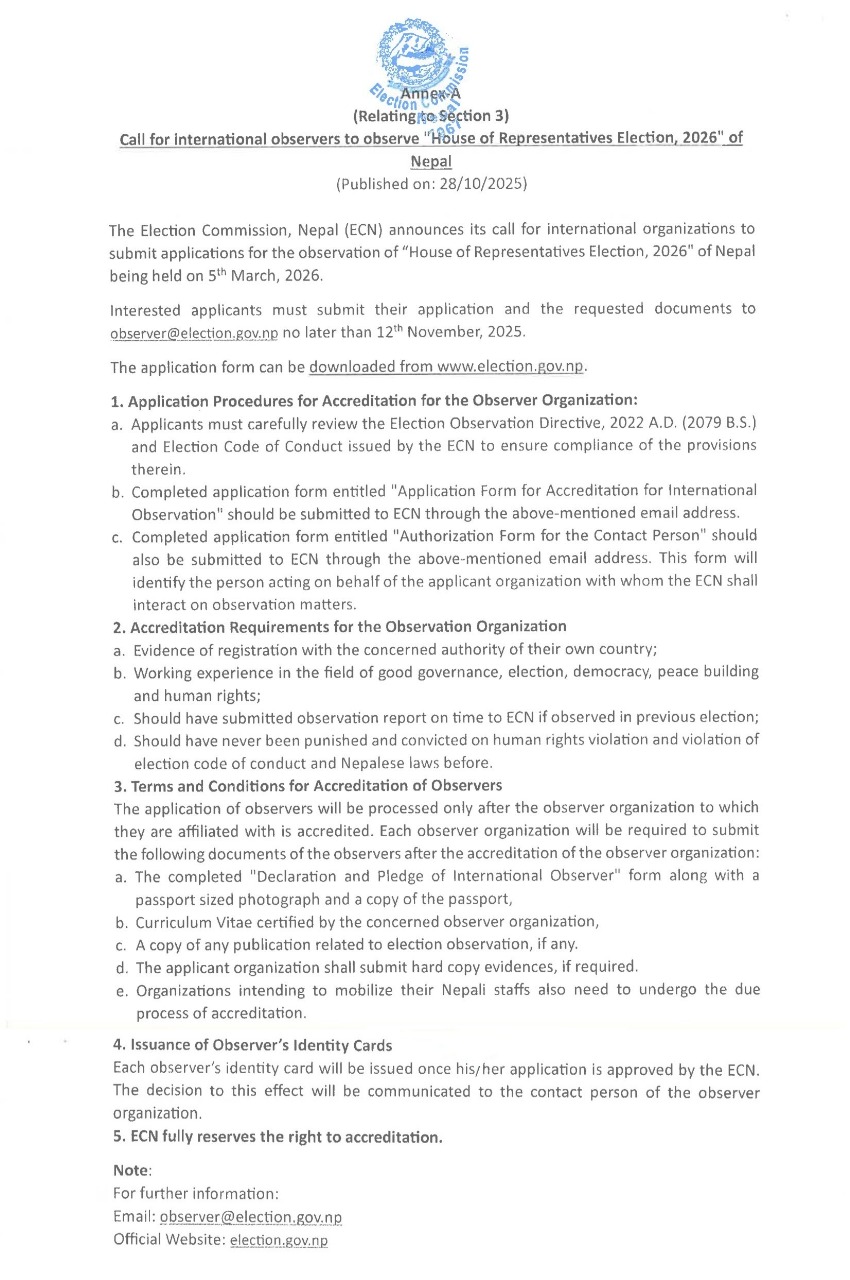 Election Commission

Annex-A
(Relating to Section 3)
Call for international observers to observe "House of Representatives Election, 2026" of Nepal
(Published on: 28/10/2025)

The Election Commission, Nepal (ECN) announces its call for international organizations to submit applications for the observation of "House of Representatives Election, 2026" of Nepal being held on 5$^{th}$ March, 2026.

Interested applicants must submit their application and the requested documents to observer@election.gov.np no later than 12$^{th}$ November, 2025.

The application form can be downloaded from www.election.gov.np.

1. Application Procedures for Accreditation for the Observer Organization:
a. Applicants must carefully review the Election Observation Directive, 2022 A.D. (2079 B.S.) and Election Code of Conduct issued by the ECN to ensure compliance of the provisions therein.
b. Completed application form entitled "Application Form for Accreditation for International Observation" should be submitted to ECN through the above-mentioned email address.
c. Completed application form entitled "Authorization Form for the Contact Person" should also be submitted to ECN through the above-mentioned email address. This form will identify the person acting on behalf of the applicant organization with whom the ECN shall interact on observation matters.
2. Accreditation Requirements for the Observation Organization
a. Evidence of registration with the concerned authority of their own country;
b. Working experience in the field of good governance, election, democracy, peace building and human rights;
c. Should have submitted observation report on time to ECN if observed in previous election;
d. Should have never been punished and convicted on human rights violation and violation of election code of conduct and Nepalese laws before.
3. Terms and Conditions for Accreditation of Observers
The application of observers will be processed only after the observer organization to which they are affiliated with is accredited. Each observer organization will be required to submit the following documents of the observers after the accreditation of the observer organization:
a. The completed "Declaration and Pledge of International Observer" form along with a passport sized photograph and a copy of the passport,
b. Curriculum Vitae certified by the concerned observer organization,
c. A copy of any publication related to election observation, if any.
d. The applicant organization shall submit hard copy evidences, if required.
e. Organizations intending to mobilize their Nepali staffs also need to undergo the due process of accreditation.
4. Issuance of Observer's Identity Cards
Each observer's identity card will be issued once his/her application is approved by the ECN. The decision to this effect will be communicated to the contact person of the observer organization.
5. ECN fully reserves the right to accreditation.

Note:
For further information:
Email: observer@election.gov.np
Official Website: election.gov.np